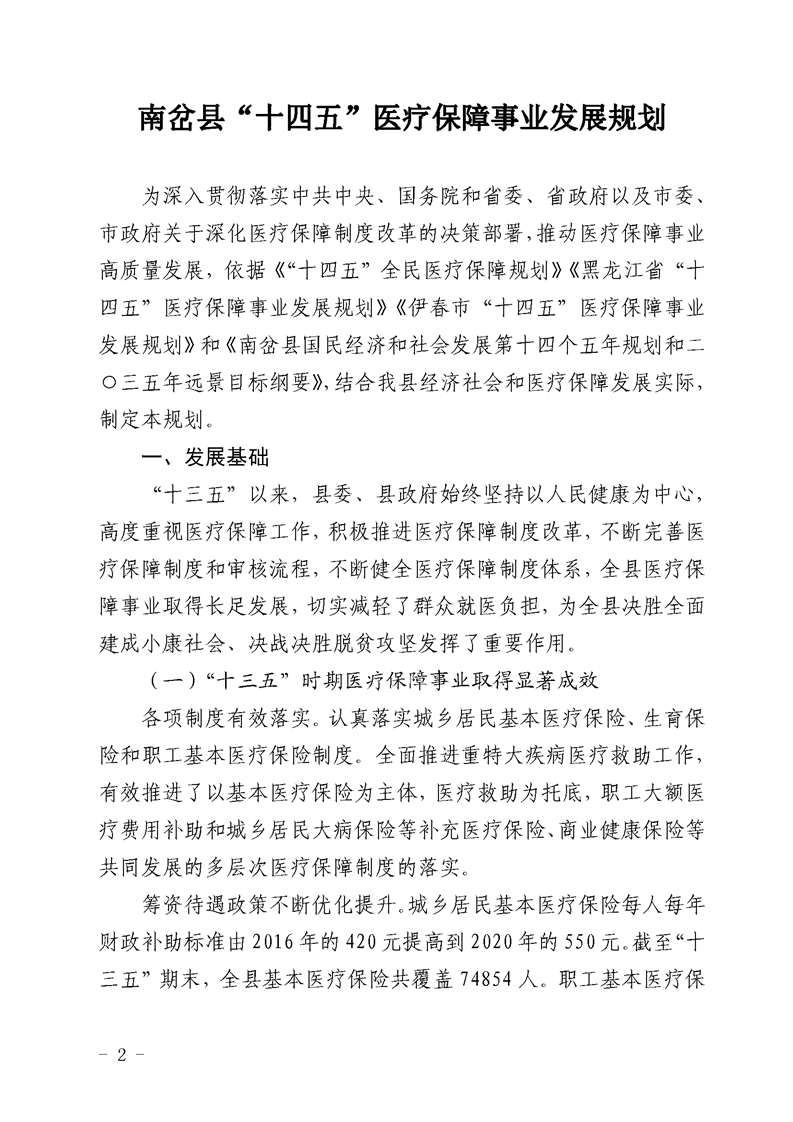 南岔县“十四五”医疗保障事业发展规划

为深入贯彻落实中共中央、国务院和省委、省政府以及市委、市政府关于深化医疗保障制度改革的决策部署，推动医疗保障事业高质量发展，依据《“十四五”全民医疗保障规划》《黑龙江省“十四五”医疗保障事业发展规划》《伊春市“十四五”医疗保障事业发展规划》和《南岔县国民经济和社会发展第十四个五年规划和二〇三五年远景目标纲要》，结合我县经济社会和医疗保障发展实际，制定本规划。

一、发展基础

“十三五”以来，县委、县政府始终坚持以人民健康为中心，高度重视医疗保障工作，积极推进医疗保障制度改革，不断完善医疗保障制度和审核流程，不断健全医疗保障制度体系，全县医疗保障事业取得长足发展，切实减轻了群众就医负担，为全县决胜全面建成小康社会、决战决胜脱贫攻坚发挥了重要作用。

（一）“十三五”时期医疗保障事业取得显著成效

各项制度有效落实。认真落实城乡居民基本医疗保险、生育保险和职工基本医疗保险制度。全面推进重特大疾病医疗救助工作，有效推进了以基本医疗保险为主体，医疗救助为托底，职工大额医疗费用补助和城乡居民大病保险等补充医疗保险、商业健康保险等共同发展的多层次医疗保障制度的落实。

筹资待遇政策不断优化提升。城乡居民基本医疗保险每人每年财政补助标准由2016年的420元提高到2020年的550元。截至“十三五”期末，全县基本医疗保险共覆盖74854人。职工基本医疗保

－ 2 －